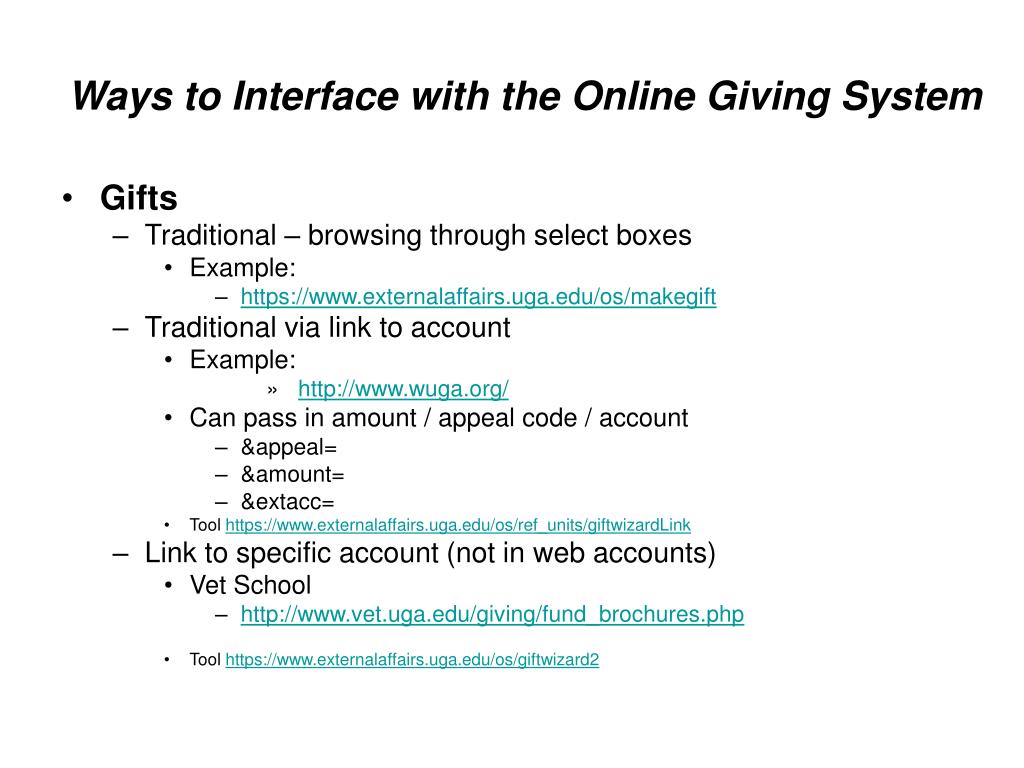 Ways to Interface with the Online Giving System

• Gifts
– Traditional – browsing through select boxes
• Example:
– https://www.externalaffairs.uga.edu/os/makegift
– Traditional via link to account
• Example:
» http://www.wuga.org/
• Can pass in amount / appeal code / account
– &appeal=
– &amount=
– &extacc=
• Tool https://www.externalaffairs.uga.edu/os/ref_units/giftwizardLink
– Link to specific account (not in web accounts)
• Vet School
– http://www.vet.uga.edu/giving/fund_brochures.php

• Tool https://www.externalaffairs.uga.edu/os/giftwizard2